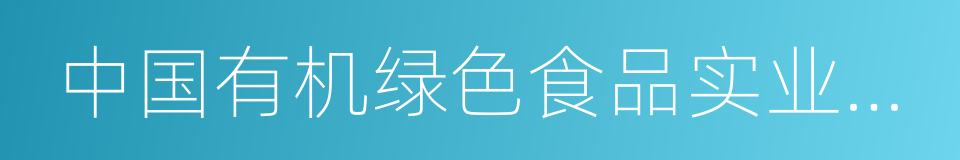 中国有机绿色食品实业...